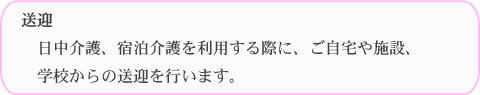 送迎

日中介護、宿泊介護を利用する際に、ご自宅や施設、学校からの送迎を行います。